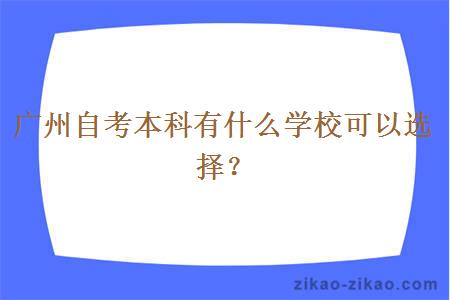 广州自考本科有什么学校可以选择？

zikao-zikao.com